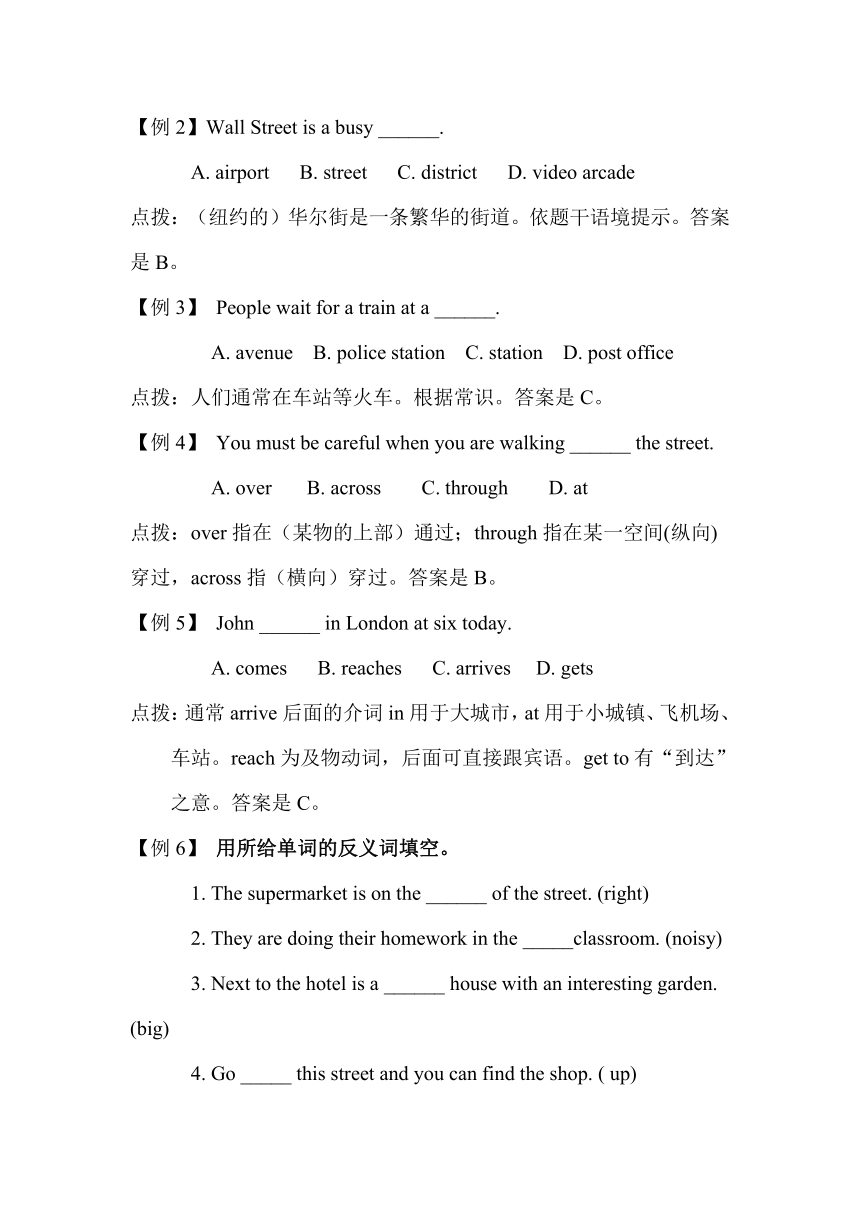 【例 2】Wall Street is a busy ______.

A. airport B. street C. district D. video arcade

点拨：（纽约的）华尔街是一条繁华的街道。依题干语境提示。答案是 B。

【例 3】 People wait for a train at a ______.

A. avenue B. police station C. station D. post office

点拨：人们通常在车站等火车。根据常识。答案是 C。

【例 4】 You must be careful when you are walking ______ the street.

A. over B. across C. through D. at

点拨：over 指在（某物的上部）通过；through 指在某一空间(纵向)穿过，across 指（横向）穿过。答案是 B。

【例 5】 John ______ in London at six today.

A. comes B. reaches C. arrives D. gets

点拨：通常 arrive 后面的介词 in 用于大城市，at 用于小城镇、飞机场、车站。reach 为及物动词，后面可直接跟宾语。get to 有“到达”之意。答案是 C。

【例 6】 用所给单词的反义词填空。

1. The supermarket is on the ______ of the street. (right)

2. They are doing their homework in the _____classroom. (noisy)

3. Next to the hotel is a ______ house with an interesting garden. (big)

4. Go _____ this street and you can find the shop. ( up)